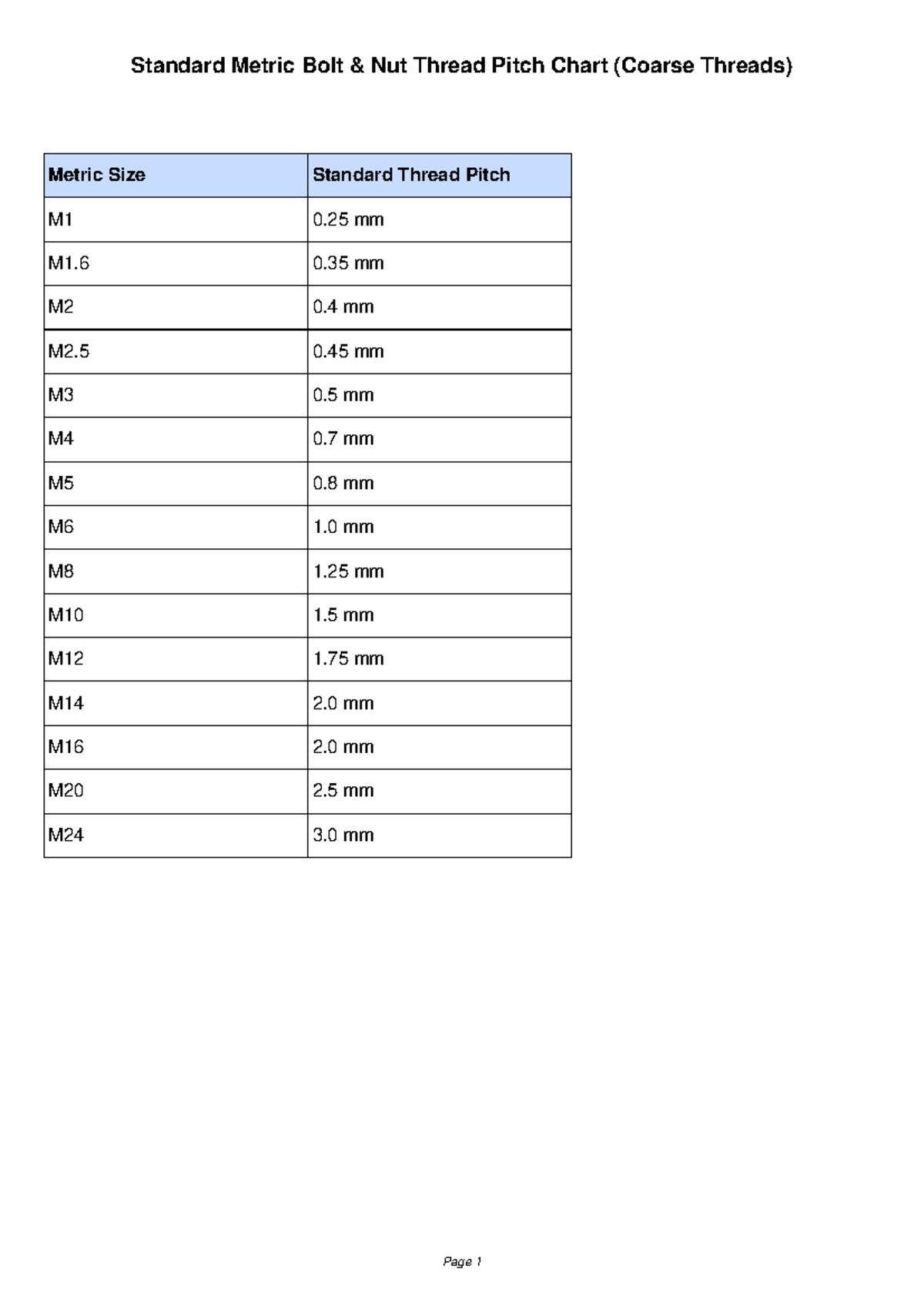 Standard Metric Bolt & Nut Thread Pitch Chart (Coarse Threads)

| Metric Size | Standard Thread Pitch |
|---|---|
| M1 | 0.25 mm |
| M1.6 | 0.35 mm |
| M2 | 0.4 mm |
| M2.5 | 0.45 mm |
| M3 | 0.5 mm |
| M4 | 0.7 mm |
| M5 | 0.8 mm |
| M6 | 1.0 mm |
| M8 | 1.25 mm |
| M10 | 1.5 mm |
| M12 | 1.75 mm |
| M14 | 2.0 mm |
| M16 | 2.0 mm |
| M20 | 2.5 mm |
| M24 | 3.0 mm |

Page 1